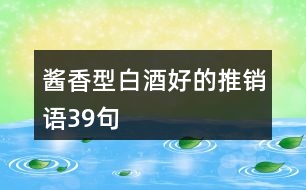 酱香型白酒好的推销语39句